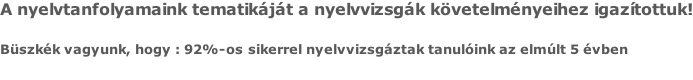 A nyelvtanfolyamaink tematikáját a nyelvvizsgák követelményeihez igazítottuk!

Büszkék vagyunk, hogy : 92%-os sikerrel nyelvvizsgáztak tanulóink az elmúlt 5 évben